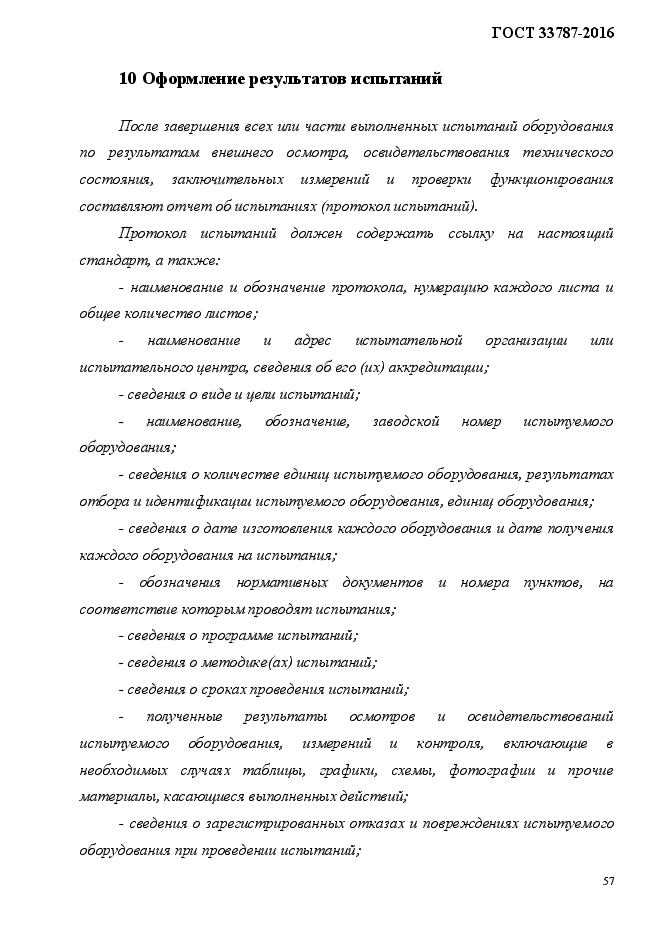 ГОСТ 33787-2016

10 Оформление результатов испытаний

После завершения всех или части выполненных испытаний оборудования по результатам внешнего осмотра, освидетельствования технического состояния, заключительных измерений и проверки функционирования составляют отчет об испытаниях (протокол испытаний).

Протокол испытаний должен содержать ссылку на настоящий стандарт, а также:

- наименование и обозначение протокола, нумерацию каждого листа и общее количество листов;

- наименование и адрес испытательной организации или испытательного центра, сведения об его (их) аккредитации;

- сведения о виде и цели испытаний;

- наименование, обозначение, заводской номер испытуемого оборудования;

- сведения о количестве единиц испытуемого оборудования, результатах отбора и идентификации испытуемого оборудования, единиц оборудования;

- сведения о дате изготовления каждого оборудования и дате получения каждого оборудования на испытания;

- обозначения нормативных документов и номера пунктов, на соответствие которым проводят испытания;

- сведения о программе испытаний;

- сведения о методике(ах) испытаний;

- сведения о сроках проведения испытаний;

- полученные результаты осмотров и освидетельствований испытуемого оборудования, измерений и контроля, включающие в необходимых случаях таблицы, графики, схемы, фотографии и прочие материалы, касающиеся выполненных действий;

- сведения о зарегистрированных отказах и повреждениях испытуемого оборудования при проведении испытаний;

57